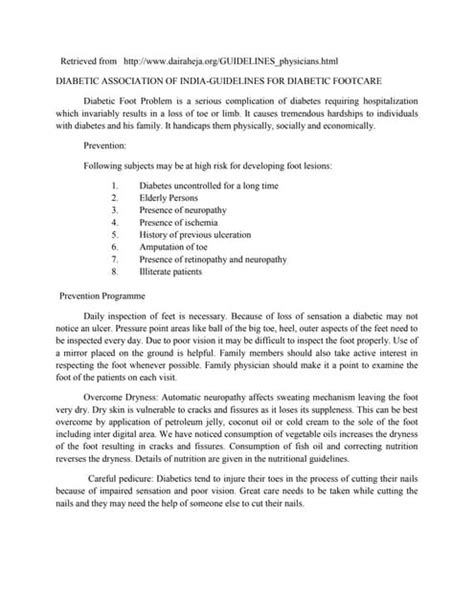 Retrieved from http://www.dairaheja.org/GUIDELINES_physicians.html

DIABETIC ASSOCIATION OF INDIA-GUIDELINES FOR DIABETIC FOOTCARE

Diabetic Foot Problem is a serious complication of diabetes requiring hospitalization which invariably results in a loss of toe or limb. It causes tremendous hardships to individuals with diabetes and his family. It handicaps them physically, socially and economically.

Prevention:

Following subjects may be at high risk for developing foot lesions:

1. Diabetes uncontrolled for a long time
2. Elderly Persons
3. Presence of neuropathy
4. Presence of ischemia
5. History of previous ulceration
6. Amputation of toe
7. Presence of retinopathy and neuropathy
8. Illiterate patients

Prevention Programme

Daily inspection of feet is necessary. Because of loss of sensation a diabetic may not notice an ulcer. Pressure point areas like ball of the big toe, heel, outer aspects of the feet need to be inspected every day. Due to poor vision it may be difficult to inspect the foot properly. Use of a mirror placed on the ground is helpful. Family members should also take active interest in respecting the foot whenever possible. Family physician should make it a point to examine the foot of the patients on each visit.

Overcome Dryness: Automatic neuropathy affects sweating mechanism leaving the foot very dry. Dry skin is vulnerable to cracks and fissures as it loses its suppleness. This can be best overcome by application of petroleum jelly, coconut oil or cold cream to the sole of the foot including inter digital area. We have noticed consumption of vegetable oils increases the dryness of the foot resulting in cracks and fissures. Consumption of fish oil and correcting nutrition reverses the dryness. Details of nutrition are given in the nutritional guidelines.

Careful pedicure: Diabetics tend to injure their toes in the process of cutting their nails because of impaired sensation and poor vision. Great care needs to be taken while cutting the nails and they may need the help of someone else to cut their nails.